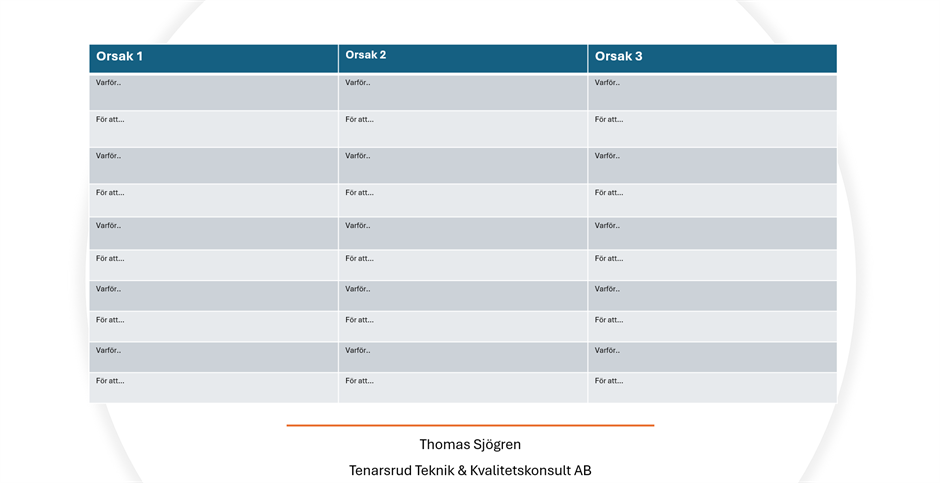 | Orsak 1 | Orsak 2 | Orsak 3 |
|---|---|---|
| Varför.. | Varför.. | Varför.. |
| För att... | För att... | För att... |
| Varför.. | Varför.. | Varför.. |
| För att... | För att... | För att... |
| Varför.. | Varför.. | Varför.. |
| För att... | För att... | För att... |
| Varför.. | Varför.. | Varför.. |
| För att... | För att... | För att... |
| Varför.. | Varför.. | Varför.. |
| För att... | För att... | För att... |

Thomas Sjögren

Tenarsrud Teknik & Kvalitetskonsult AB